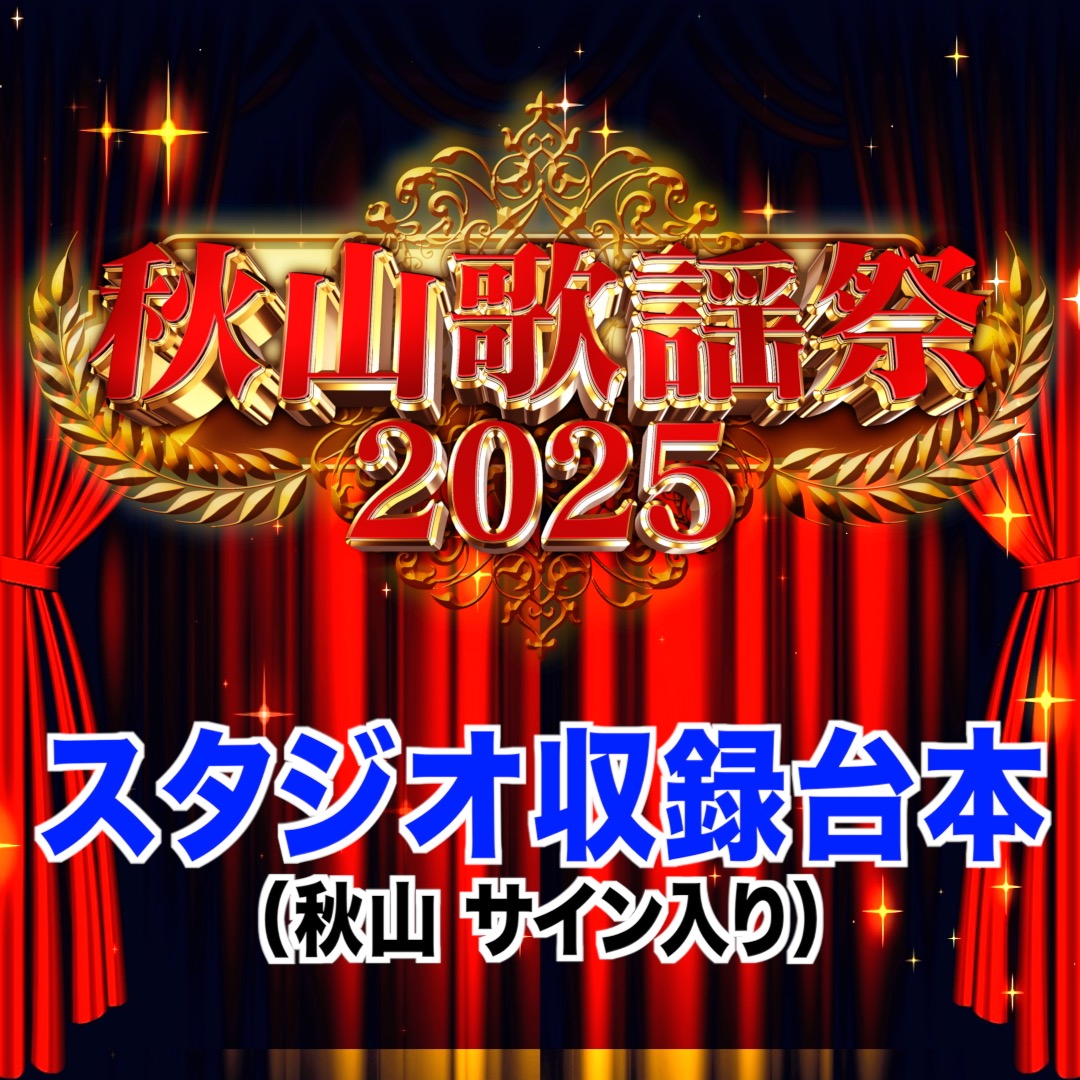 秋山歌謡祭
2025

スタジオ収録台本
（秋山 サイン入り）